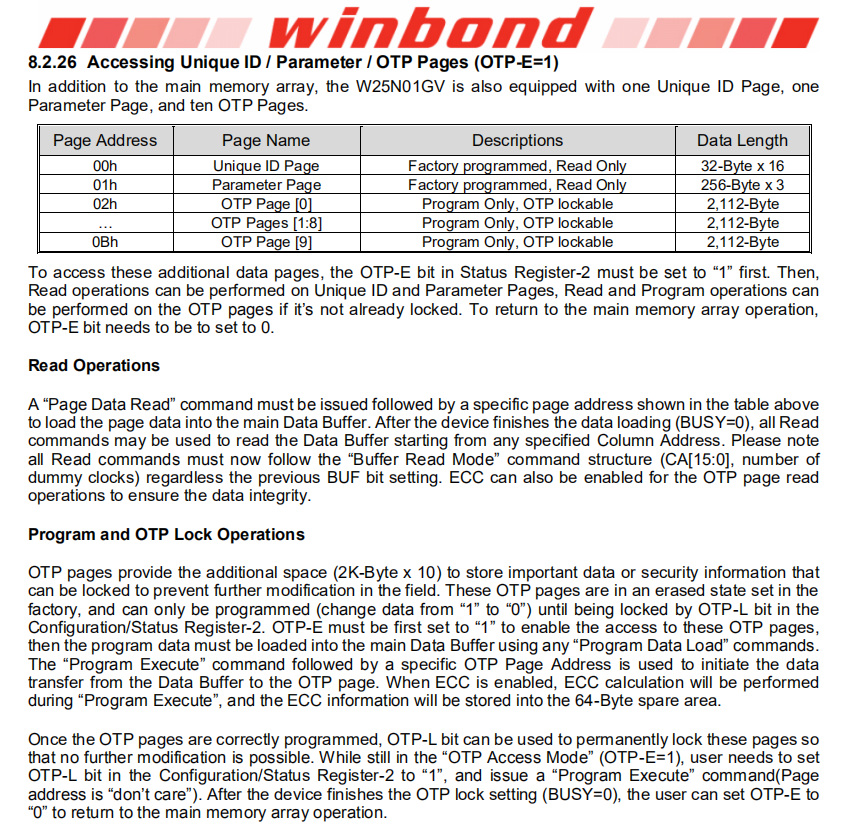 winbond

8.2.26 Accessing Unique ID / Parameter / OTP Pages (OTP-E=1)

In addition to the main memory array, the W25N01GV is also equipped with one Unique ID Page, one Parameter Page, and ten OTP Pages.

| Page Address | Page Name | Descriptions | Data Length |
|---|---|---|---|
| 00h | Unique ID Page | Factory programmed, Read Only | 32-Byte x 16 |
| 01h | Parameter Page | Factory programmed, Read Only | 256-Byte x 3 |
| 02h | OTP Page [0] | Program Only, OTP lockable | 2,112-Byte |
| … | OTP Pages [1:8] | Program Only, OTP lockable | 2,112-Byte |
| 0Bh | OTP Page [9] | Program Only, OTP lockable | 2,112-Byte |

To access these additional data pages, the OTP-E bit in Status Register-2 must be set to “1” first. Then, Read operations can be performed on Unique ID and Parameter Pages, Read and Program operations can be performed on the OTP pages if it’s not already locked. To return to the main memory array operation, OTP-E bit needs to be to set to 0.

Read Operations

A “Page Data Read” command must be issued followed by a specific page address shown in the table above to load the page data into the main Data Buffer. After the device finishes the data loading (BUSY=0), all Read commands may be used to read the Data Buffer starting from any specified Column Address. Please note all Read commands must now follow the “Buffer Read Mode” command structure (CA[15:0], number of dummy clocks) regardless the previous BUF bit setting. ECC can also be enabled for the OTP page read operations to ensure the data integrity.

Program and OTP Lock Operations

OTP pages provide the additional space (2K-Byte x 10) to store important data or security information that can be locked to prevent further modification in the field. These OTP pages are in an erased state set in the factory, and can only be programmed (change data from “1” to “0”) until being locked by OTP-L bit in the Configuration/Status Register-2. OTP-E must be first set to “1” to enable the access to these OTP pages, then the program data must be loaded into the main Data Buffer using any “Program Data Load” commands. The “Program Execute” command followed by a specific OTP Page Address is used to initiate the data transfer from the Data Buffer to the OTP page. When ECC is enabled, ECC calculation will be performed during “Program Execute”, and the ECC information will be stored into the 64-Byte spare area.

Once the OTP pages are correctly programmed, OTP-L bit can be used to permanently lock these pages so that no further modification is possible. While still in the “OTP Access Mode” (OTP-E=1), user needs to set OTP-L bit in the Configuration/Status Register-2 to “1”, and issue a “Program Execute” command(Page address is “don’t care”). After the device finishes the OTP lock setting (BUSY=0), the user can set OTP-E to “0” to return to the main memory array operation.